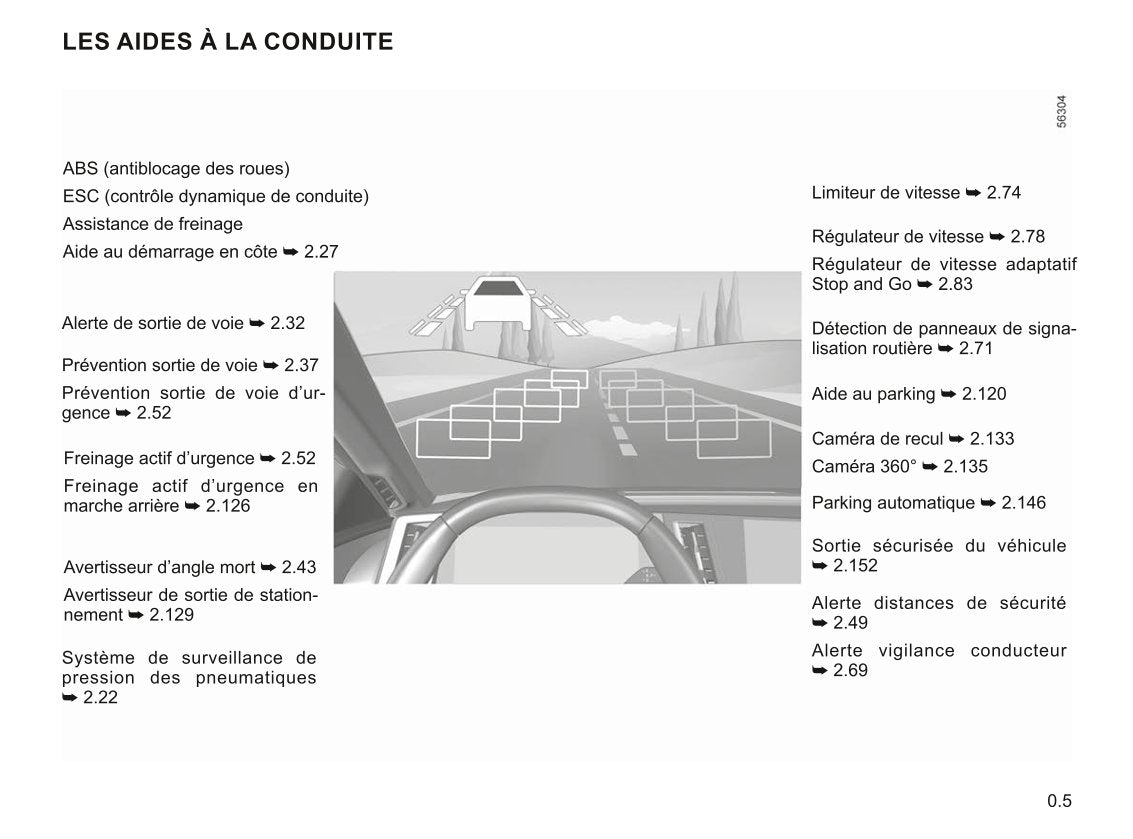 LES AIDES À LA CONDUITE

56304

ABS (antiblocage des roues)
ESC (contrôle dynamique de conduite)
Assistance de freinage
Aide au démarrage en côte ➥ 2.27

Alerte de sortie de voie ➥ 2.32

Prévention sortie de voie ➥ 2.37

Prévention sortie de voie d'urgence ➥ 2.52

Freinage actif d'urgence ➥ 2.52

Freinage actif d'urgence en marche arrière ➥ 2.126

Avertisseur d'angle mort ➥ 2.43

Avertisseur de sortie de stationnement ➥ 2.129

Système de surveillance de pression des pneumatiques ➥ 2.22

Limiteur de vitesse ➥ 2.74

Régulateur de vitesse ➥ 2.78

Régulateur de vitesse adaptatif Stop and Go ➥ 2.83

Détection de panneaux de signalisation routière ➥ 2.71

Aide au parking ➥ 2.120

Caméra de recul ➥ 2.133

Caméra 360° ➥ 2.135

Parking automatique ➥ 2.146

Sortie sécurisée du véhicule ➥ 2.152

Alerte distances de sécurité ➥ 2.49

Alerte vigilance conducteur ➥ 2.69

0.5